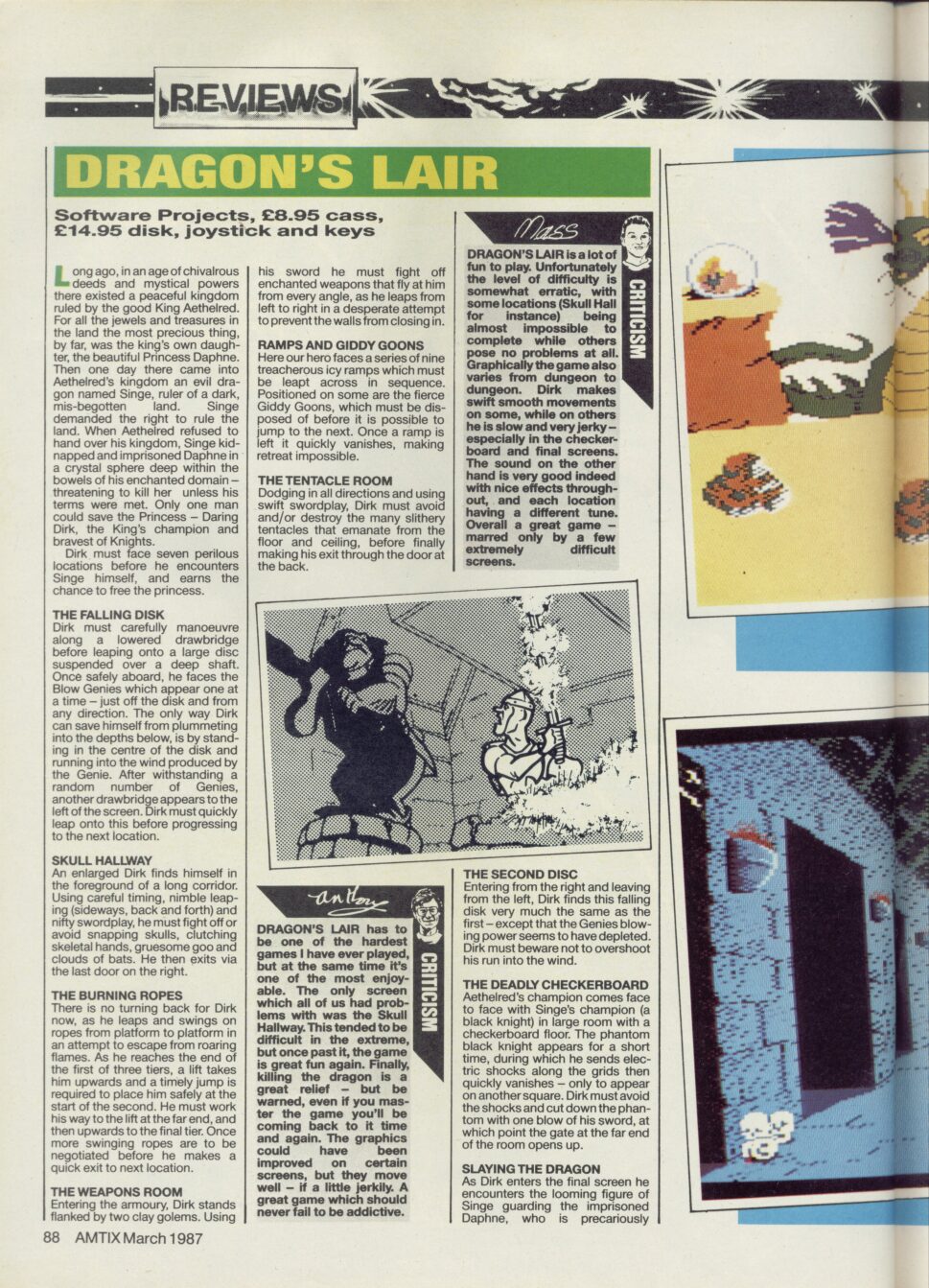 REVIEWS

DRAGON'S LAIR

Software Projects, £8.95 cass, £14.95 disk, joystick and keys

Long ago, in an age of chivalrous deeds and mystical powers there existed a peaceful kingdom ruled by the good King Aethelred. For all the jewels and treasures in the land the most precious thing, by far, was the king's own daughter, the beautiful Princess Daphne. Then one day there came into Aethelred's kingdom an evil dragon named Singe, ruler of a dark, mis-begotten land. Singe demanded the right to rule the land. When Aethelred refused to hand over his kingdom, Singe kidnapped and imprisoned Daphne in a crystal sphere deep within the bowels of his enchanted domain – threatening to kill her unless his terms were met. Only one man could save the Princess – Daring Dirk, the King's champion and bravest of Knights.

Dirk must face seven perilous locations before he encounters Singe himself, and earns the chance to free the princess.

THE FALLING DISK
Dirk must carefully manoeuvre along a lowered drawbridge before leaping onto a large disc suspended over a deep shaft. Once safely aboard, he faces the Blow Genies which appear one at a time – just off the disk and from any direction. The only way Dirk can save himself from plummeting into the depths below, is by standing in the centre of the disk and running into the wind produced by the Genie. After withstanding a random number of Genies, another drawbridge appears to the left of the screen. Dirk must quickly leap onto this before progressing to the next location.

SKULL HALLWAY
An enlarged Dirk finds himself in the foreground of a long corridor. Using careful timing, nimble leaping (sideways, back and forth) and nifty swordplay, he must fight off or avoid snapping skulls, clutching skeletal hands, gruesome goo and clouds of bats. He then exits via the last door on the right.

THE BURNING ROPES
There is no turning back for Dirk now, as he leaps and swings on ropes from platform to platform in an attempt to escape from roaring flames. As he reaches the end of the first of three tiers, a lift takes him upwards and a timely jump is required to place him safely at the start of the second. He must work his way to the lift at the far end, and then upwards to the final tier. Once more swinging ropes are to be negotiated before he makes a quick exit to next location.

THE WEAPONS ROOM
Entering the armoury, Dirk stands flanked by two clay golems. Using his sword he must fight off enchanted weapons that fly at him from every angle, as he leaps from left to right in a desperate attempt to prevent the walls from closing in.

RAMPS AND GIDDY GOONS
Here our hero faces a series of nine treacherous icy ramps which must be leapt across in sequence. Positioned on some are the fierce Giddy Goons, which must be disposed of before it is possible to jump to the next. Once a ramp is left it quickly vanishes, making retreat impossible.

THE TENTACLE ROOM
Dodging in all directions and using swift swordplay, Dirk must avoid and/or destroy the many slithery tentacles that emanate from the floor and ceiling, before finally making his exit through the door at the back.

Mass
CRITICISM
DRAGON'S LAIR is a lot of fun to play. Unfortunately the level of difficulty is somewhat erratic, with some locations (Skull Hall for instance) being almost impossible to complete while others pose no problems at all. Graphically the game also varies from dungeon to dungeon. Dirk makes swift smooth movements on some, while on others he is slow and very jerky – especially in the checkerboard and final screens. The sound on the other hand is very good indeed with nice effects throughout, and each location having a different tune. Overall a great game – marred only by a few extremely difficult screens.

Anthony
CRITICISM
DRAGON'S LAIR has to be one of the hardest games I have ever played, but at the same time it's one of the most enjoyable. The only screen which all of us had problems with was the Skull Hallway. This tended to be difficult in the extreme, but once past it, the game is great fun again. Finally, killing the dragon is a great relief – but be warned, even if you master the game you'll be coming back to it time and again. The graphics could have been improved on certain screens, but they move well – if a little jerkily. A great game which should never fail to be addictive.

THE SECOND DISC
Entering from the right and leaving from the left, Dirk finds this falling disk very much the same as the first – except that the Genies blowing power seems to have depleted. Dirk must beware not to overshoot his run into the wind.

THE DEADLY CHECKERBOARD
Aethelred's champion comes face to face with Singe's champion (a black knight) in large room with a checkerboard floor. The phantom black knight appears for a short time, during which he sends electric shocks along the grids then quickly vanishes – only to appear on another square. Dirk must avoid the shocks and cut down the phantom with one blow of his sword, at which point the gate at the far end of the room opens up.

SLAYING THE DRAGON
As Dirk enters the final screen he encounters the looming figure of Singe guarding the imprisoned Daphne, who is precariously

88 AMTIX March 1987